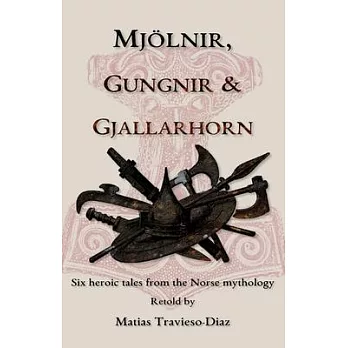 MJÖLNIR,
GUNGNIR &
GJALLARHORN

Six heroic tales from the Norse mythology
Retold by
Matias Travieso-Diaz